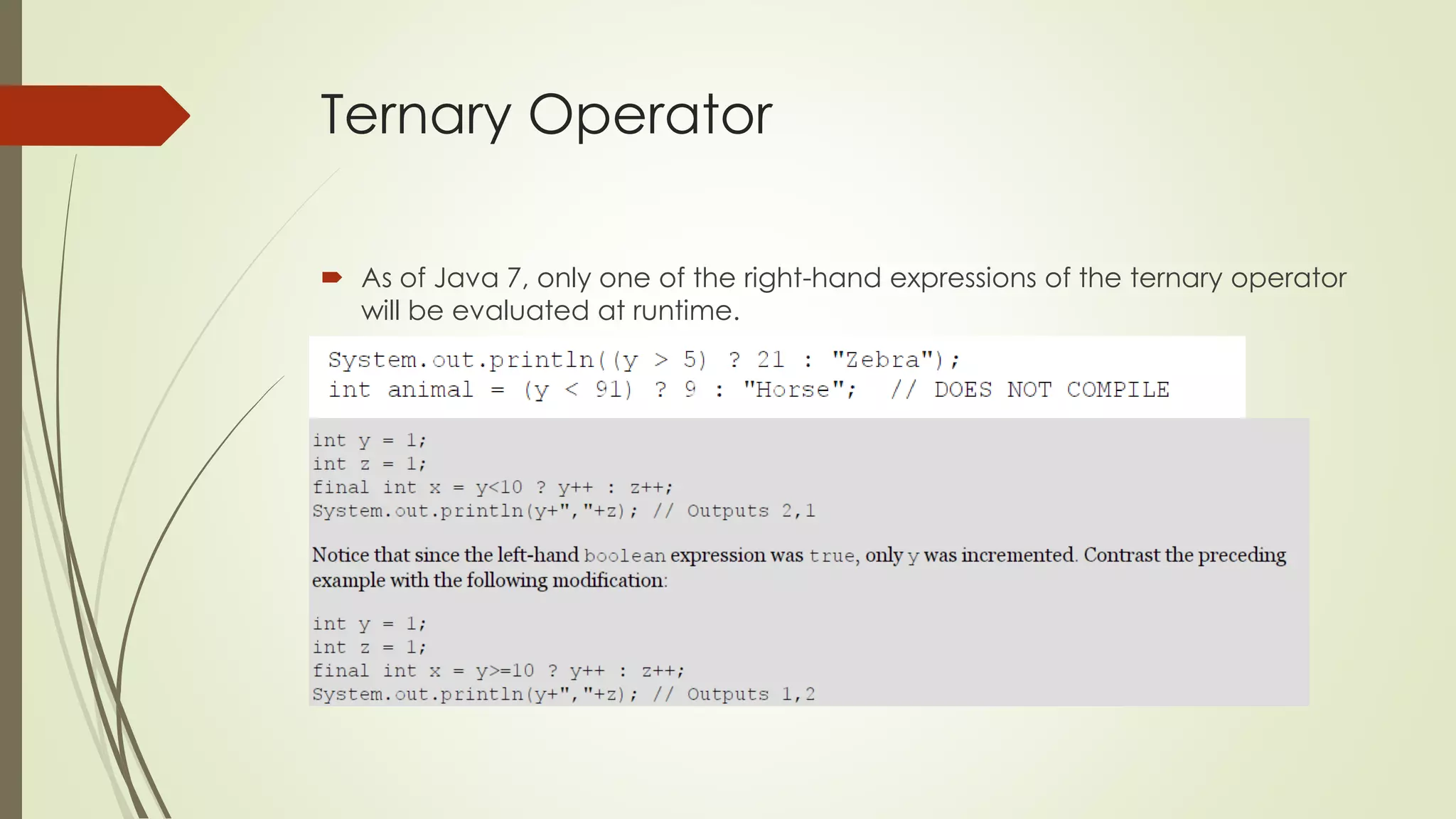 Ternary Operator

As of Java 7, only one of the right-hand expressions of the ternary operator will be evaluated at runtime.

System.out.println((y > 5) ? 21 : "Zebra");
int animal = (y < 91) ? 9 : "Horse"; // DOES NOT COMPILE

int y = 1;
int z = 1;
final int x = y<10 ? y++ : z++;
System.out.println(y+","+z); // Outputs 2,1

Notice that since the left-hand boolean expression was true, only y was incremented. Contrast the preceding example with the following modification:

int y = 1;
int z = 1;
final int x = y>=10 ? y++ : z++;
System.out.println(y+","+z); // Outputs 1,2